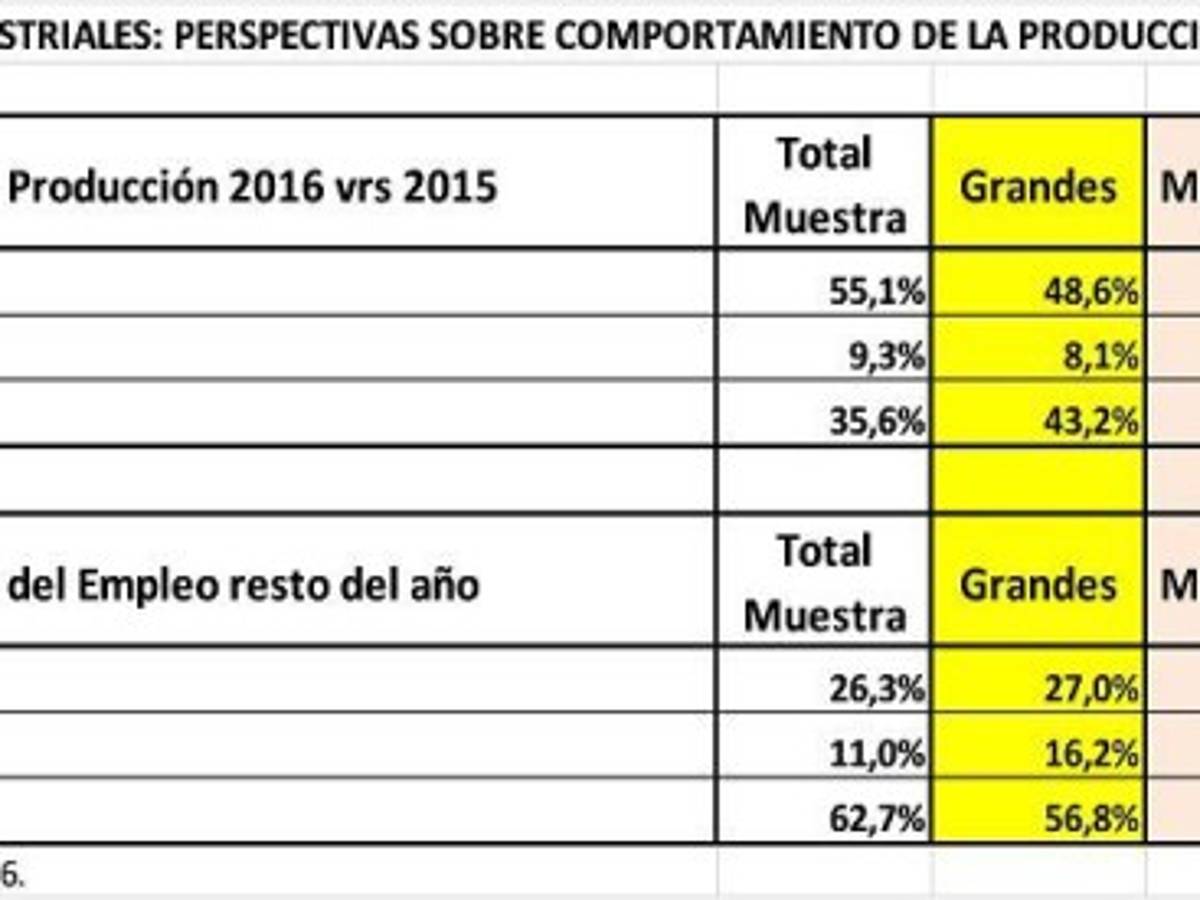 STRIALES: PERSPECTIVAS SOBRE COMPORTAMIENTO DE LA PRODUCCI

| Producción 2016 vrs 2015 | Total Muestra | Grandes | M |
|---|---|---|---|
| | 55,1% | 48,6% | |
| | 9,3% | 8,1% | |
| | 35,6% | 43,2% | |
| | | | |
| del Empleo resto del año | Total Muestra | Grandes | M |
| | 26,3% | 27,0% | |
| | 11,0% | 16,2% | |
| | 62,7% | 56,8% | |

6.